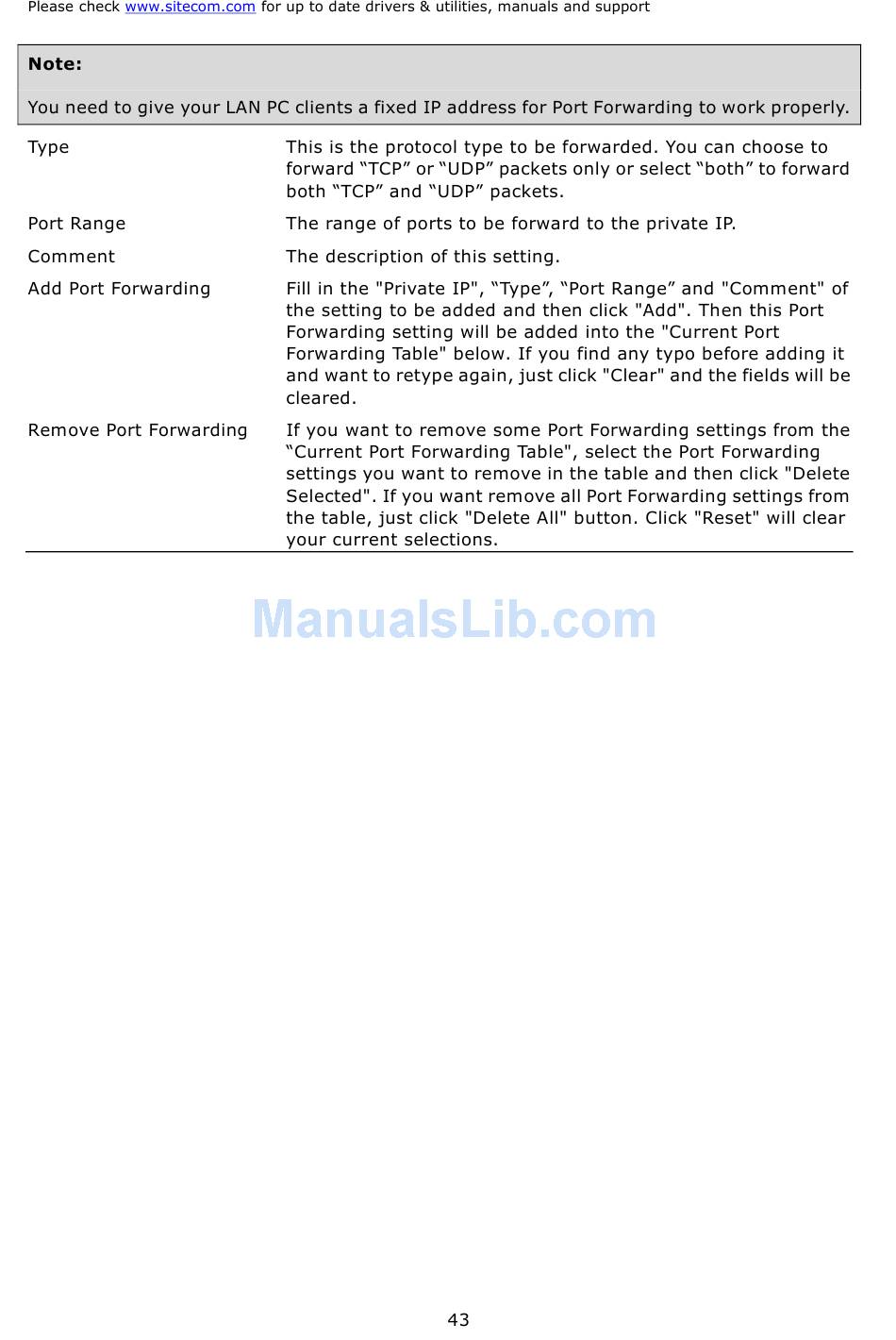 Please check www.sitecom.com for up to date drivers & utilities, manuals and support

**Note:**

You need to give your LAN PC clients a fixed IP address for Port Forwarding to work properly.

| | |
|---|---|
| Type | This is the protocol type to be forwarded. You can choose to forward “TCP” or “UDP” packets only or select “both” to forward both “TCP” and “UDP” packets. |
| Port Range | The range of ports to be forward to the private IP. |
| Comment | The description of this setting. |
| Add Port Forwarding | Fill in the "Private IP", “Type”, “Port Range” and "Comment" of the setting to be added and then click "Add". Then this Port Forwarding setting will be added into the "Current Port Forwarding Table" below. If you find any typo before adding it and want to retype again, just click "Clear" and the fields will be cleared. |
| Remove Port Forwarding | If you want to remove some Port Forwarding settings from the “Current Port Forwarding Table", select the Port Forwarding settings you want to remove in the table and then click "Delete Selected". If you want remove all Port Forwarding settings from the table, just click "Delete All" button. Click "Reset" will clear your current selections. |

ManualsLib.com

43